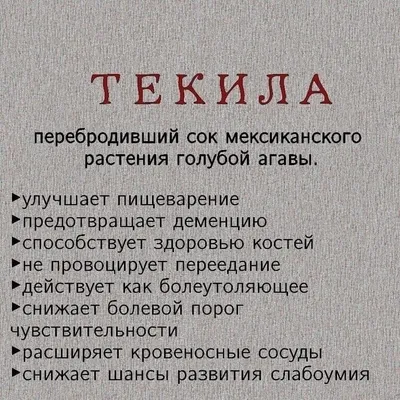 ТЕКИЛА

перебродивший сок мексиканского растения голубой агавы.

▸улучшает пищеварение
▸предотвращает деменцию
▸способствует здоровью костей
▸не провоцирует переедание
▸действует как болеутоляющее
▸снижает болевой порог чувствительности
▸расширяет кровеносные сосуды
▸снижает шансы развития слабоумия